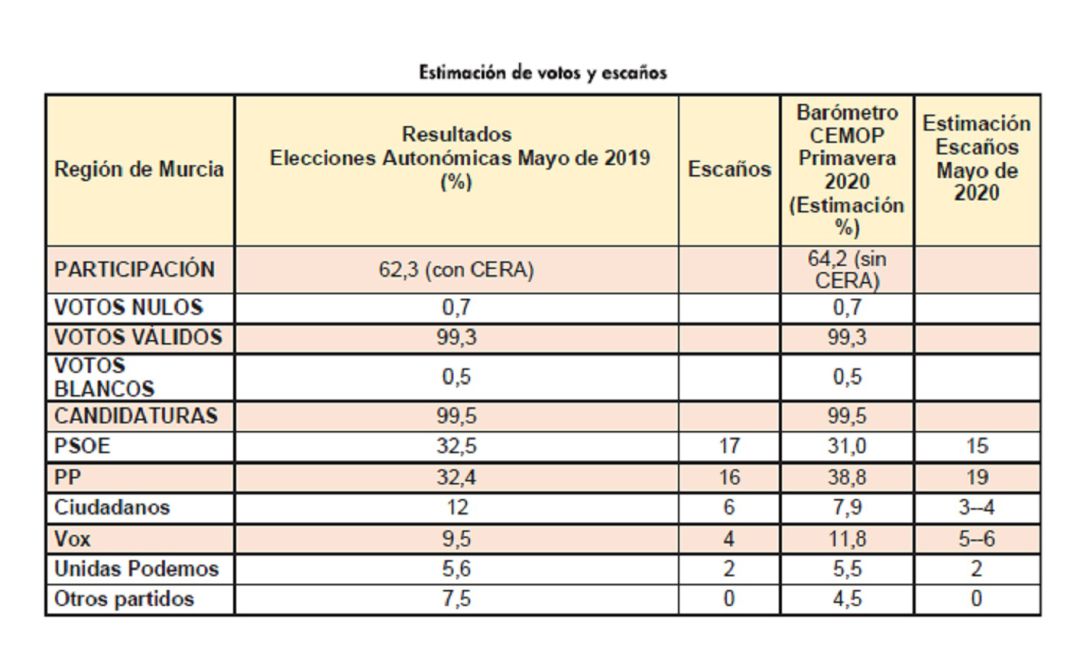 Estimación de votos y escaños

| Región de Murcia | Resultados Elecciones Autonómicas Mayo de 2019 (%) | Escaños | Barómetro CEMOP Primavera 2020 (Estimación %) | Estimación Escaños Mayo de 2020 |
|---|---|---|---|---|
| PARTICIPACIÓN | 62,3 (con CERA) | | 64,2 (sin CERA) | |
| VOTOS NULOS | 0,7 | | 0,7 | |
| VOTOS VÁLIDOS | 99,3 | | 99,3 | |
| VOTOS BLANCOS | 0,5 | | 0,5 | |
| CANDIDATURAS | 99,5 | | 99,5 | |
| PSOE | 32,5 | 17 | 31,0 | 15 |
| PP | 32,4 | 16 | 38,8 | 19 |
| Ciudadanos | 12 | 6 | 7,9 | 3–4 |
| Vox | 9,5 | 4 | 11,8 | 5–6 |
| Unidas Podemos | 5,6 | 2 | 5,5 | 2 |
| Otros partidos | 7,5 | 0 | 4,5 | 0 |